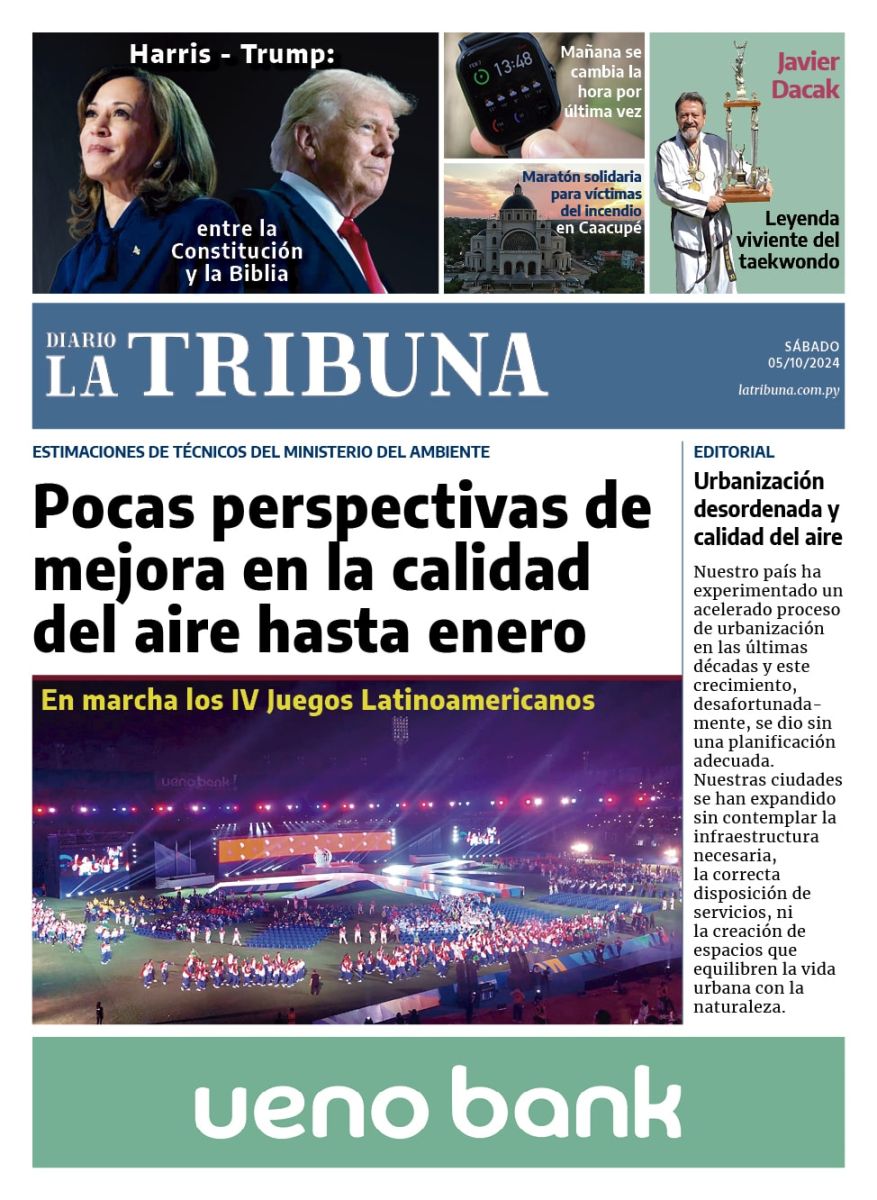 Harris - Trump:

entre la Constitución y la Biblia

13:48

Mañana se cambia la hora por última vez

Maratón solidaria para víctimas del incendio en Caacupé

Javier Dacak

Leyenda viviente del taekwondo

DIARIO LA TRIBUNA

SÁBADO 05/10/2024

latribuna.com.py

ESTIMACIONES DE TÉCNICOS DEL MINISTERIO DEL AMBIENTE

Pocas perspectivas de mejora en la calidad del aire hasta enero

En marcha los IV Juegos Latinoamericanos

ueno bank

EDITORIAL

Urbanización desordenada y calidad del aire

Nuestro país ha experimentado un acelerado proceso de urbanización en las últimas décadas y este crecimiento, desafortunadamente, se dio sin una planificación adecuada. Nuestras ciudades se han expandido sin contemplar la infraestructura necesaria, la correcta disposición de servicios, ni la creación de espacios que equilibren la vida urbana con la naturaleza.

ueno bank